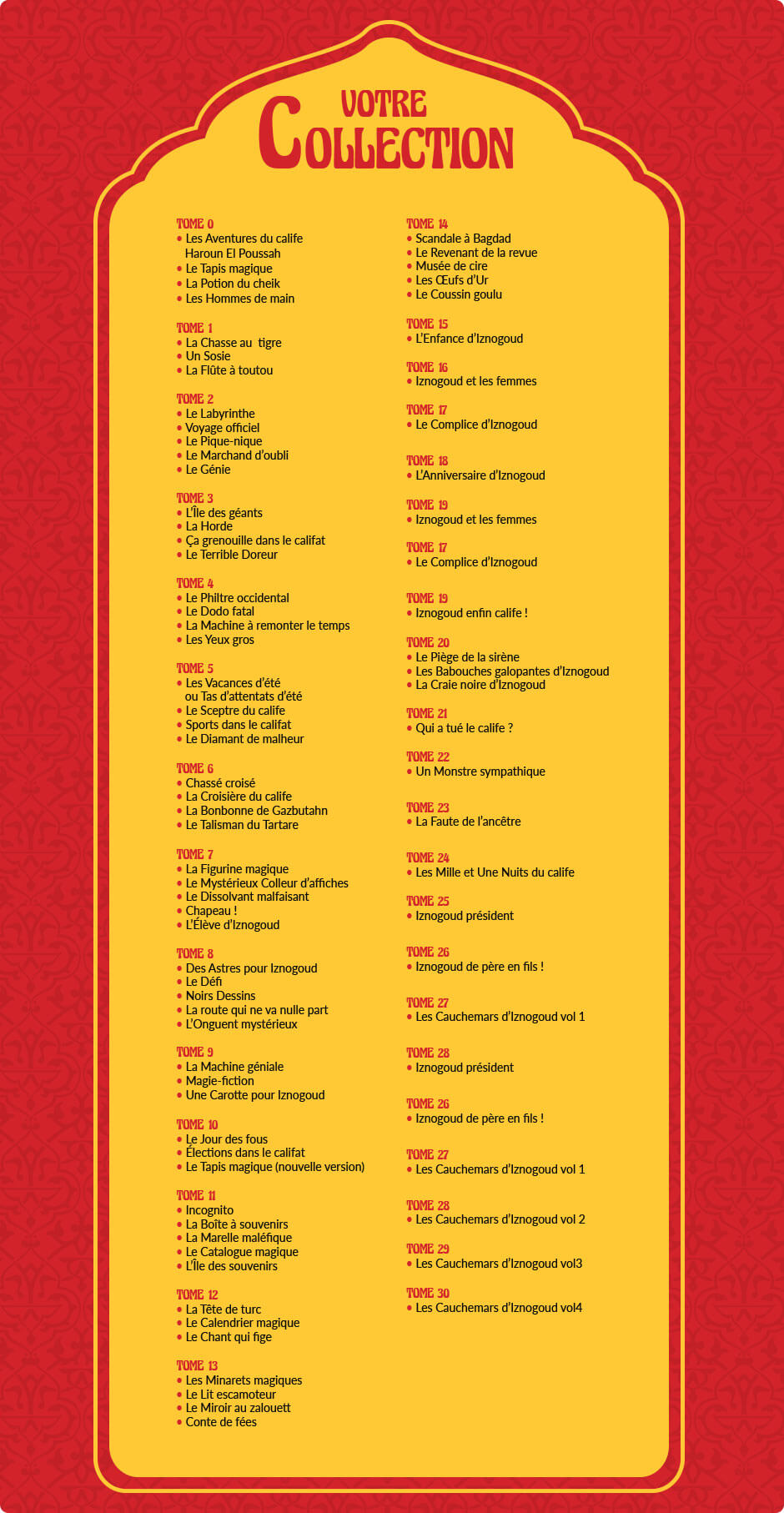 VOTRE
COLLECTION

TOME 0
• Les Aventures du calife Haroun El Poussah
• Le Tapis magique
• La Potion du cheik
• Les Hommes de main

TOME 1
• La Chasse au tigre
• Un Sosie
• La Flûte à toutou

TOME 2
• Le Labyrinthe
• Voyage officiel
• Le Pique-nique
• Le Marchand d'oubli
• Le Génie

TOME 3
• L'Île des géants
• La Horde
• Ça grenouille dans le califat
• Le Terrible Doreur

TOME 4
• Le Philtre occidental
• Le Dodo fatal
• La Machine à remonter le temps
• Les Yeux gros

TOME 5
• Les Vacances d'été ou Tas d'attentats d'été
• Le Sceptre du calife
• Sports dans le califat
• Le Diamant de malheur

TOME 6
• Chassé croisé
• La Croisière du calife
• La Bonbonne de Gazbutahn
• Le Talisman du Tartare

TOME 7
• La Figurine magique
• Le Mystérieux Colleur d'affiches
• Le Dissolvant malfaisant
• Chapeau !
• L'Élève d'Iznogoud

TOME 8
• Des Astres pour Iznogoud
• Le Défi
• Noirs Dessins
• La route qui ne va nulle part
• L'Onguent mystérieux

TOME 9
• La Machine géniale
• Magie-fiction
• Une Carotte pour Iznogoud

TOME 10
• Le Jour des fous
• Élections dans le califat
• Le Tapis magique (nouvelle version)

TOME 11
• Incognito
• La Boîte à souvenirs
• La Marelle maléfique
• Le Catalogue magique
• L'Île des souvenirs

TOME 12
• La Tête de turc
• Le Calendrier magique
• Le Chant qui fige

TOME 13
• Les Minarets magiques
• Le Lit escamoteur
• Le Miroir au zalouett
• Conte de fées

TOME 14
• Scandale à Bagdad
• Le Revenant de la revue
• Musée de cire
• Les Œufs d'Ur
• Le Coussin goulu

TOME 15
• L'Enfance d'Iznogoud

TOME 16
• Iznogoud et les femmes

TOME 17
• Le Complice d'Iznogoud

TOME 18
• L'Anniversaire d'Iznogoud

TOME 19
• Iznogoud et les femmes

TOME 17
• Le Complice d'Iznogoud

TOME 19
• Iznogoud enfin calife !

TOME 20
• Le Piège de la sirène
• Les Babouches galopantes d'Iznogoud
• La Craie noire d'Iznogoud

TOME 21
• Qui a tué le calife ?

TOME 22
• Un Monstre sympathique

TOME 23
• La Faute de l'ancêtre

TOME 24
• Les Mille et Une Nuits du calife

TOME 25
• Iznogoud président

TOME 26
• Iznogoud de père en fils !

TOME 27
• Les Cauchemars d'Iznogoud vol 1

TOME 28
• Iznogoud président

TOME 26
• Iznogoud de père en fils !

TOME 27
• Les Cauchemars d'Iznogoud vol 1

TOME 28
• Les Cauchemars d'Iznogoud vol 2

TOME 29
• Les Cauchemars d'Iznogoud vol3

TOME 30
• Les Cauchemars d'Iznogoud vol4